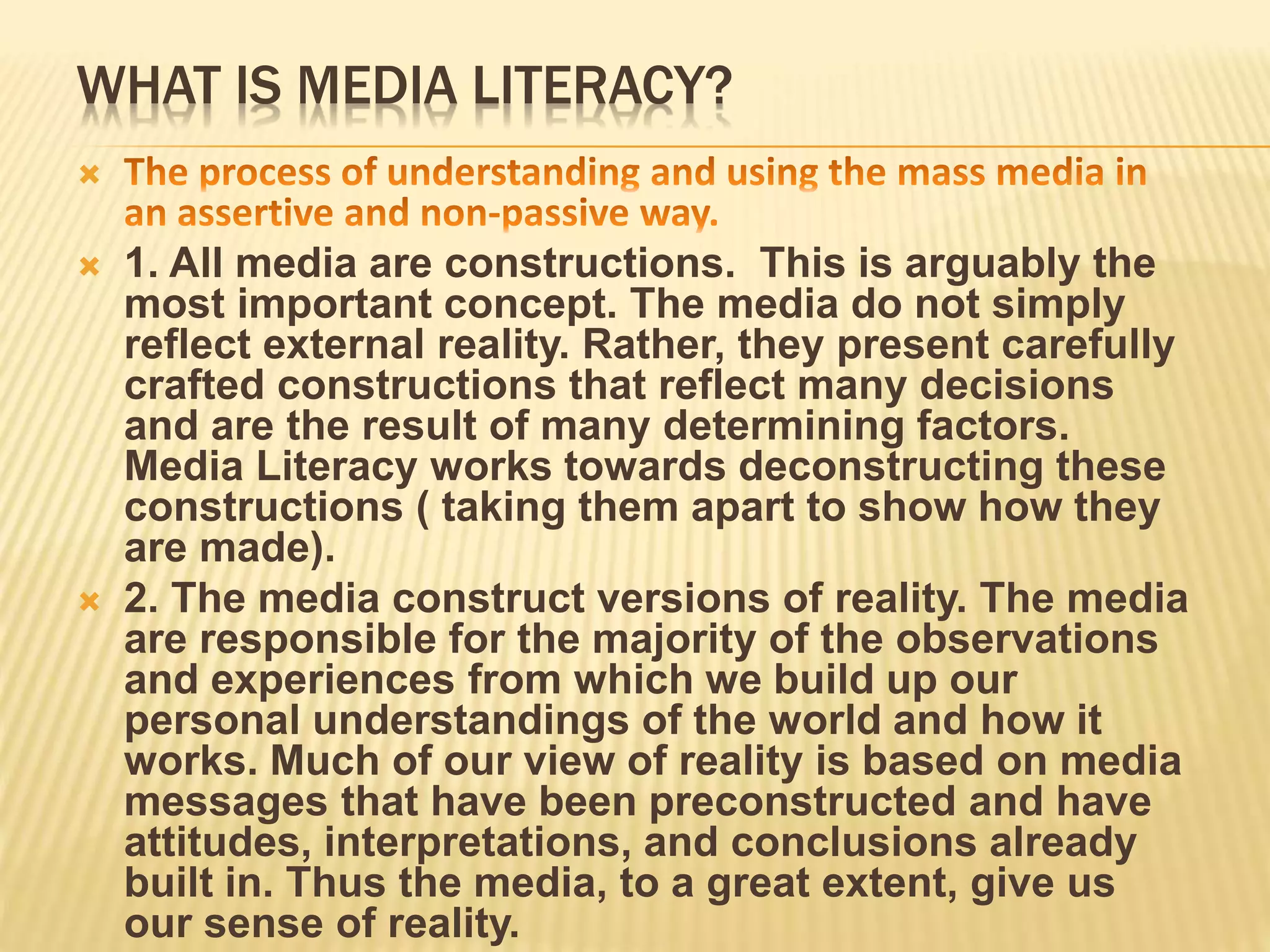 WHAT IS MEDIA LITERACY?

The process of understanding and using the mass media in an assertive and non-passive way.

1. All media are constructions.  This is arguably the most important concept. The media do not simply reflect external reality. Rather, they present carefully crafted constructions that reflect many decisions and are the result of many determining factors. Media Literacy works towards deconstructing these constructions ( taking them apart to show how they are made).

2. The media construct versions of reality. The media are responsible for the majority of the observations and experiences from which we build up our personal understandings of the world and how it works. Much of our view of reality is based on media messages that have been preconstructed and have attitudes, interpretations, and conclusions already built in. Thus the media, to a great extent, give us our sense of reality.